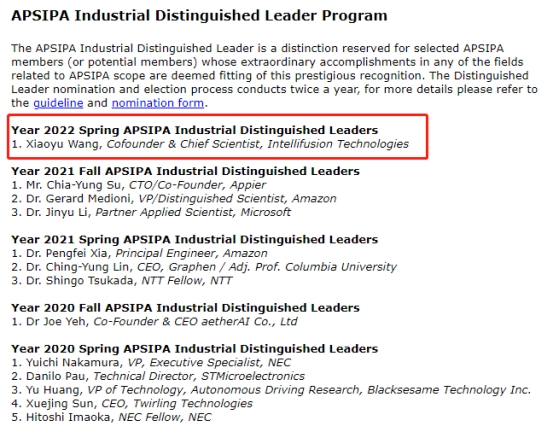 APSIPA Industrial Distinguished Leader Program

The APSIPA Industrial Distinguished Leader is a distinction reserved for selected APSIPA members (or potential members) whose extraordinary accomplishments in any of the fields related to APSIPA scope are deemed fitting of this prestigious recognition. The Distinguished Leader nomination and election process conducts twice a year, for more details please refer to the guideline and nomination form.

Year 2022 Spring APSIPA Industrial Distinguished Leaders
1. Xiaoyu Wang, Cofounder & Chief Scientist, Intellifusion Technologies

Year 2021 Fall APSIPA Industrial Distinguished Leaders
1. Mr. Chia-Yung Su, CTO/Co-Founder, Appier
2. Dr. Gerard Medioni, VP/Distinguished Scientist, Amazon
3. Dr. Jinyu Li, Partner Applied Scientist, Microsoft

Year 2021 Spring APSIPA Industrial Distinguished Leaders
1. Dr. Pengfei Xia, Principal Engineer, Amazon
2. Dr. Ching-Yung Lin, CEO, Graphen / Adj. Prof. Columbia University
3. Dr. Shingo Tsukada, NTT Fellow, NTT

Year 2020 Fall APSIPA Industrial Distinguished Leaders
1. Dr Joe Yeh, Co-Founder & CEO aetherAI Co., Ltd

Year 2020 Spring APSIPA Industrial Distinguished Leaders
1. Yuichi Nakamura, VP, Executive Specialist, NEC
2. Danilo Pau, Technical Director, STMicroelectronics
3. Yu Huang, VP of Technology, Autonomous Driving Research, Blacksesame Technology Inc.
4. Xuejing Sun, CEO, Twirling Technologies
5. Hitoshi Imaoka, NEC Fellow, NEC